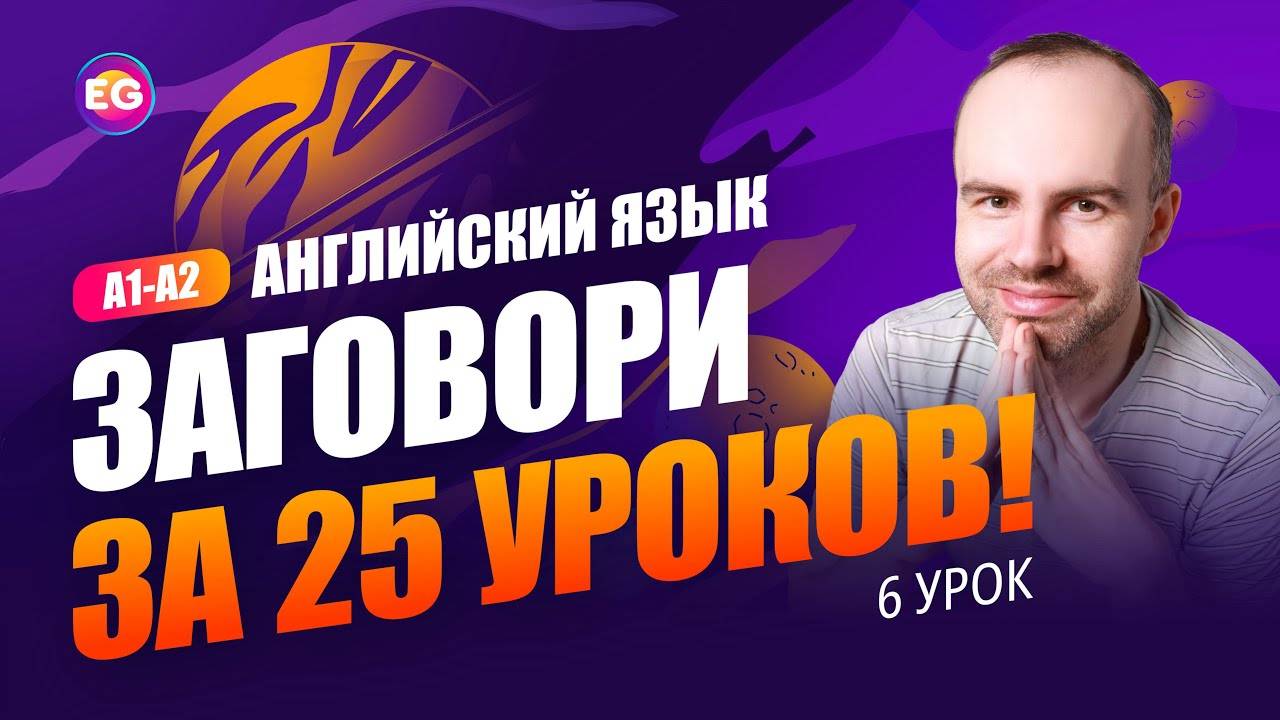 EG

A1-A2 АНГЛИЙСКИЙ ЯЗЫК

ЗАГОВОРИ ЗА 25 УРОКОВ!

6 УРОК